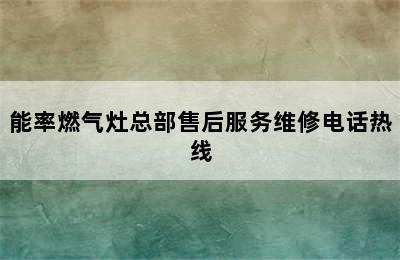 能率燃气灶总部售后服务维修电话热线